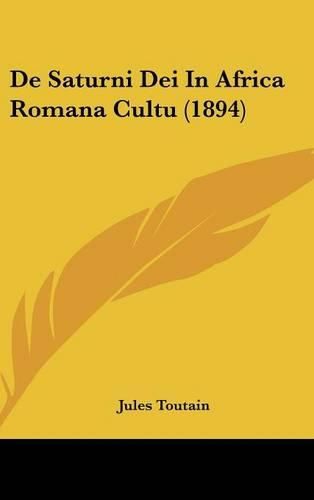 De Saturni Dei In Africa Romana Cultu (1894)

Jules Toutain